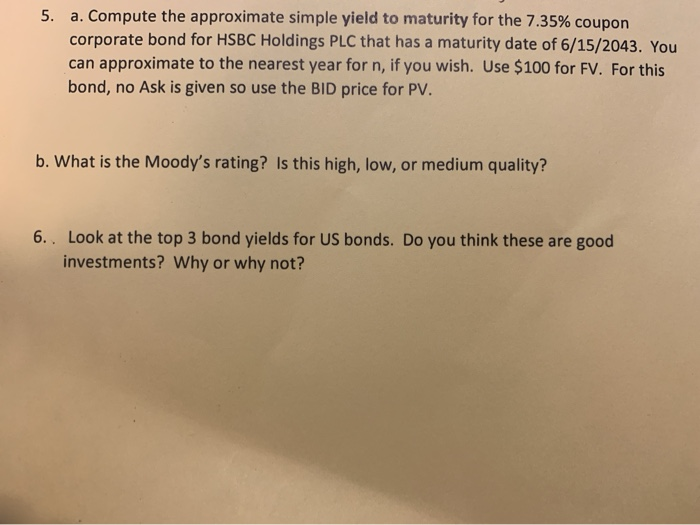 5. a. Compute the approximate simple yield to maturity for the 7.35% coupon corporate bond for HSBC Holdings PLC that has a maturity date of 6/15/2043. You can approximate to the nearest year for n, if you wish. Use $100 for FV. For this bond, no Ask is given so use the BID price for PV.

b. What is the Moody's rating? Is this high, low, or medium quality?

6. . Look at the top 3 bond yields for US bonds. Do you think these are good investments? Why or why not?